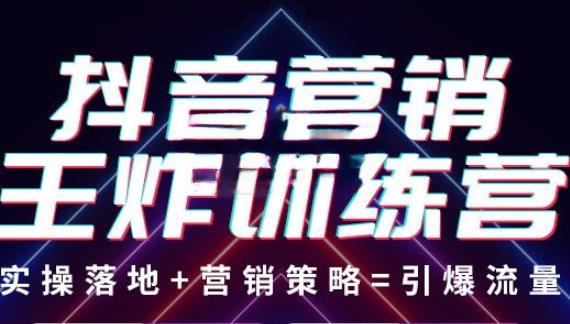 抖音营销
王炸训练营

实操落地+营销策略=引爆流量